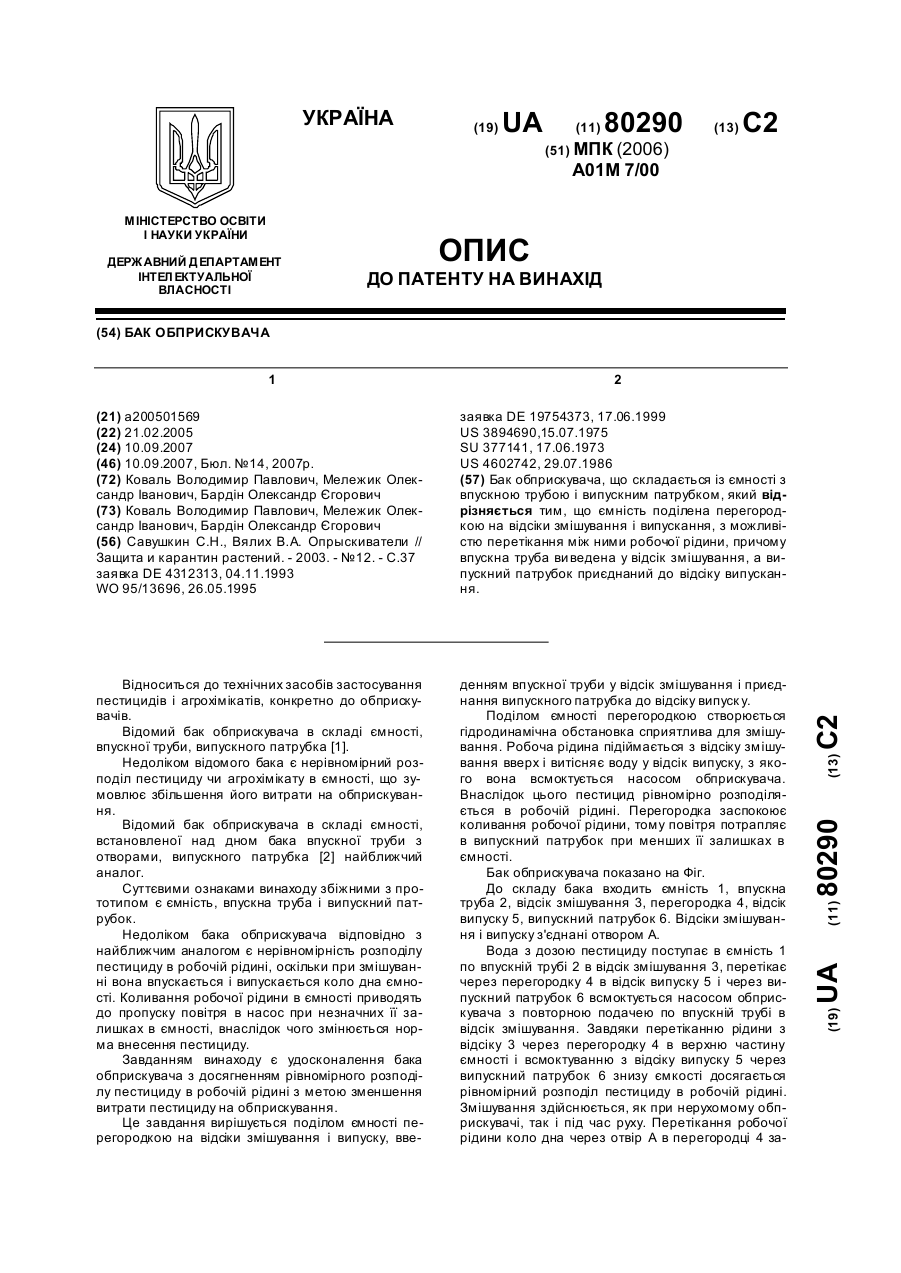 УКРАЇНА

(19) UA (11) 80290 (13) C2

(51) МПК (2006)
A01M 7/00

МІНІСТЕРСТВО ОСВІТИ І НАУКИ УКРАЇНИ

ДЕРЖАВНИЙ ДЕПАРТАМЕНТ ІНТЕЛЕКТУАЛЬНОЇ ВЛАСНОСТІ

ОПИС
ДО ПАТЕНТУ НА ВИНАХІД

(54) БАК ОБПРИСКУВАЧА

1

(21) a200501569
(22) 21.02.2005
(24) 10.09.2007
(46) 10.09.2007, Бюл. №14, 2007р.
(72) Коваль Володимир Павлович, Мележик Олександр Іванович, Бардін Олександр Єгорович
(73) Коваль Володимир Павлович, Мележик Олександр Іванович, Бардін Олександр Єгорович
(56) Савушкин С.Н., Вялих В.А. Опрыскиватели // Защита и карантин растений. - 2003. - №12. - С.37
заявка DE 4312313, 04.11.1993
WO 95/13696, 26.05.1995

2

заявка DE 19754373, 17.06.1999
US 3894690,15.07.1975
SU 377141, 17.06.1973
US 4602742, 29.07.1986
(57) Бак обприскувача, що складається із ємності з впускною трубою і випускним патрубком, який відрізняється тим, що ємність поділена перегородкою на відсіки змішування і випускання, з можливістю перетікання між ними робочої рідини, причому впускна труба виведена у відсік змішування, а випускний патрубок приєднаний до відсіку випускання.

Відноситься до технічних засобів застосування пестицидів і агрохімікатів, конкретно до обприскувачів.

Відомий бак обприскувача в складі ємності, впускної труби, випускного патрубка [1].

Недоліком відомого бака є нерівномірний розподіл пестициду чи агрохімікату в ємності, що зумовлює збільшення його витрати на обприскування.

Відомий бак обприскувача в складі ємності, встановленої над дном бака впускної труби з отворами, випускного патрубка [2] найближчий аналог.

Суттєвими ознаками винаходу збіжними з прототипом є ємність, впускна труба і випускний патрубок.

Недоліком бака обприскувача відповідно з найближчим аналогом є нерівномірність розподілу пестициду в робочій рідині, оскільки при змішуванні вона впускається і випускається коло дна ємності. Коливання робочої рідини в ємності приводять до пропуску повітря в насос при незначних її залишках в ємності, внаслідок чого змінюється норма внесення пестициду.

Завданням винаходу є удосконалення бака обприскувача з досягненням рівномірного розподілу пестициду в робочій рідині з метою зменшення витрати пестициду на обприскування.

Це завдання вирішується поділом ємності перегородкою на відсіки змішування і випуску, введенням впускної труби у відсік змішування і приєднання випускного патрубка до відсіку випуску.

Поділом ємності перегородкою створюється гідродинамічна обстановка сприятлива для змішування. Робоча рідина підіймається з відсіку змішування вверх і витісняє воду у відсік випуску, з якого вона всмоктується насосом обприскувача. Внаслідок цього пестицид рівномірно розподіляється в робочій рідині. Перегородка заспокоює коливання робочої рідини, тому повітря потрапляє в випускний патрубок при менших її залишках в ємності.

Бак обприскувача показано на Фіг.

До складу бака входить ємність 1, впускна труба 2, відсік змішування 3, перегородка 4, відсік випуску 5, випускний патрубок 6. Відсіки змішування і випуску з'єднані отвором А.

Вода з дозою пестициду поступає в ємність 1 по впускній трубі 2 в відсік змішування 3, перетікає через перегородку 4 в відсік випуску 5 і через випускний патрубок 6 всмоктується насосом обприскувача з повторною подачею по впускній трубі в відсік змішування. Завдяки перетіканню рідини з відсіку 3 через перегородку 4 в верхню частину ємності і всмоктуванню з відсіку випуску 5 через випускний патрубок 6 знизу ємкості досягається рівномірний розподіл пестициду в робочій рідині. Змішування здійснюється, як при нерухомому обприскувачі, так і під час руху. Перетікання робочої рідини коло дна через отвір А в перегородці 4 за-

(19) UA (11) 80290 (13) C2